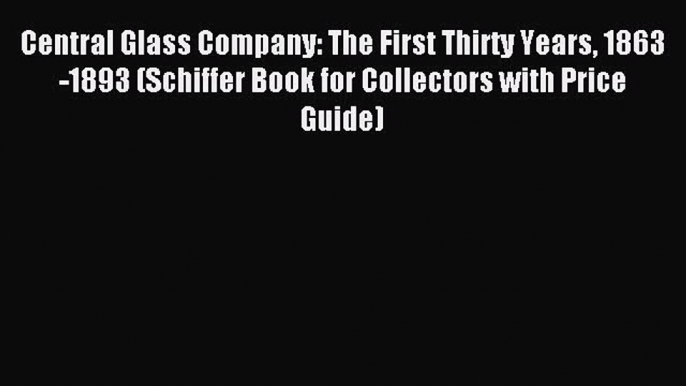 Central Glass Company: The First Thirty Years, 1863 -1893 (Schiffer Book for Collectors with Price Guide)